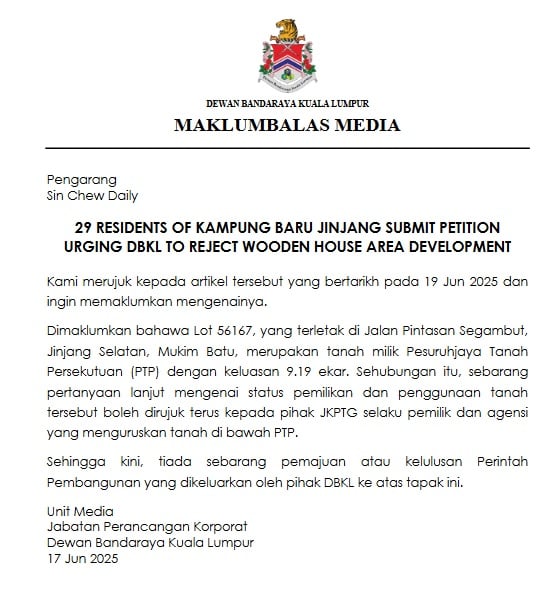 DEWAN BANDARAYA KUALA LUMPUR
MAKLUMBALAS MEDIA

Pengarang
Sin Chew Daily

29 RESIDENTS OF KAMPUNG BARU JINJANG SUBMIT PETITION URGING DBKL TO REJECT WOODEN HOUSE AREA DEVELOPMENT

Kami merujuk kepada artikel tersebut yang bertarikh pada 19 Jun 2025 dan ingin memaklumkan mengenainya.

Dimaklumkan bahawa Lot 56167, yang terletak di Jalan Pintasan Segambut, Jinjang Selatan, Mukim Batu, merupakan tanah milik Pesuruhjaya Tanah Persekutuan (PTP) dengan keluasan 9.19 ekar. Sehubungan itu, sebarang pertanyaan lanjut mengenai status pemilikan dan penggunaan tanah tersebut boleh dirujuk terus kepada pihak JKPTG selaku pemilik dan agensi yang menguruskan tanah di bawah PTP.

Sehingga kini, tiada sebarang pemajuan atau kelulusan Perintah Pembangunan yang dikeluarkan oleh pihak DBKL ke atas tapak ini.

Unit Media
Jabatan Perancangan Korporat
Dewan Bandaraya Kuala Lumpur
17 Jun 2025